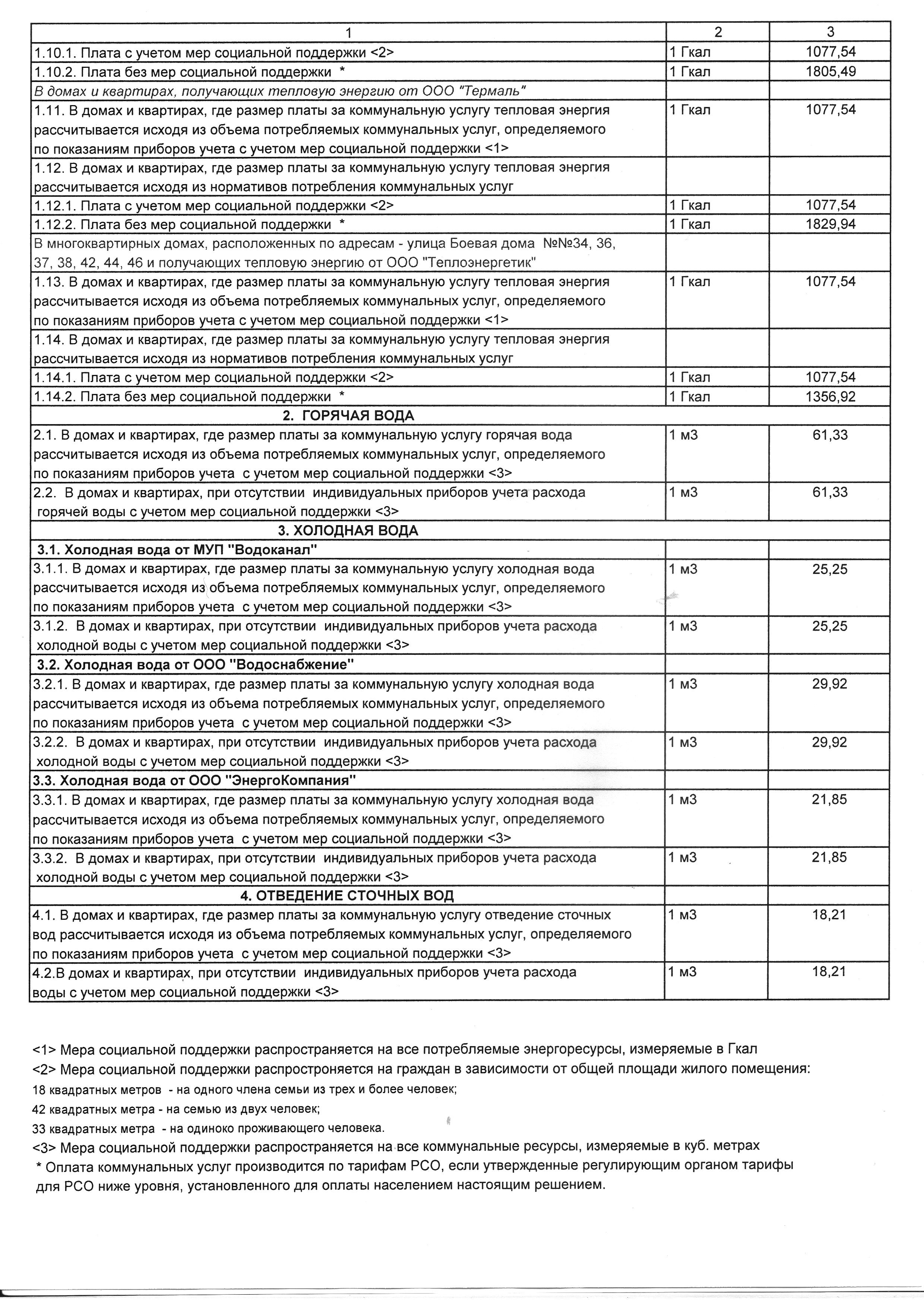 | 1 | 2 | 3 |
|---|---|---|
| 1.10.1. Плата с учетом мер социальной поддержки <2> | 1 Гкал | 1077,54 |
| 1.10.2. Плата без мер социальной поддержки * | 1 Гкал | 1805,49 |
| В домах и квартирах, получающих тепловую энергию от ООО "Термаль" | | |
| 1.11. В домах и квартирах, где размер платы за коммунальную услугу тепловая энергия рассчитывается исходя из объема потребляемых коммунальных услуг, определяемого по показаниям приборов учета с учетом мер социальной поддержки <1> | 1 Гкал | 1077,54 |
| 1.12. В домах и квартирах, где размер платы за коммунальную услугу тепловая энергия рассчитывается исходя из нормативов потребления коммунальных услуг | | |
| 1.12.1. Плата с учетом мер социальной поддержки <2> | 1 Гкал | 1077,54 |
| 1.12.2. Плата без мер социальной поддержки * | 1 Гкал | 1829,94 |
| В многоквартирных домах, расположенных по адресам - улица Боевая дома №№34, 36, 37, 38, 42, 44, 46 и получающих тепловую энергию от ООО "Теплоэнергетик" | | |
| 1.13. В домах и квартирах, где размер платы за коммунальную услугу тепловая энергия рассчитывается исходя из объема потребляемых коммунальных услуг, определяемого по показаниям приборов учета с учетом мер социальной поддержки <1> | 1 Гкал | 1077,54 |
| 1.14. В домах и квартирах, где размер платы за коммунальную услугу тепловая энергия рассчитывается исходя из нормативов потребления коммунальных услуг | | |
| 1.14.1. Плата с учетом мер социальной поддержки <2> | 1 Гкал | 1077,54 |
| 1.14.2. Плата без мер социальной поддержки * | 1 Гкал | 1356,92 |
| 2. ГОРЯЧАЯ ВОДА | | |
| 2.1. В домах и квартирах, где размер платы за коммунальную услугу горячая вода рассчитывается исходя из объема потребляемых коммунальных услуг, определяемого по показаниям приборов учета с учетом мер социальной поддержки <3> | 1 м3 | 61,33 |
| 2.2. В домах и квартирах, при отсутствии индивидуальных приборов учета расхода горячей воды с учетом мер социальной поддержки <3> | 1 м3 | 61,33 |
| 3. ХОЛОДНАЯ ВОДА | | |
| 3.1. Холодная вода от МУП "Водоканал" | | |
| 3.1.1. В домах и квартирах, где размер платы за коммунальную услугу холодная вода рассчитывается исходя из объема потребляемых коммунальных услуг, определяемого по показаниям приборов учета с учетом мер социальной поддержки <3> | 1 м3 | 25,25 |
| 3.1.2. В домах и квартирах, при отсутствии индивидуальных приборов учета расхода холодной воды с учетом мер социальной поддержки <3> | 1 м3 | 25,25 |
| 3.2. Холодная вода от ООО "Водоснабжение" | | |
| 3.2.1. В домах и квартирах, где размер платы за коммунальную услугу холодная вода рассчитывается исходя из объема потребляемых коммунальных услуг, определяемого по показаниям приборов учета с учетом мер социальной поддержки <3> | 1 м3 | 29,92 |
| 3.2.2. В домах и квартирах, при отсутствии индивидуальных приборов учета расхода холодной воды с учетом мер социальной поддержки <3> | 1 м3 | 29,92 |
| 3.3. Холодная вода от ООО "ЭнергоКомпания" | | |
| 3.3.1. В домах и квартирах, где размер платы за коммунальную услугу холодная вода рассчитывается исходя из объема потребляемых коммунальных услуг, определяемого по показаниям приборов учета с учетом мер социальной поддержки <3> | 1 м3 | 21,85 |
| 3.3.2. В домах и квартирах, при отсутствии индивидуальных приборов учета расхода холодной воды с учетом мер социальной поддержки <3> | 1 м3 | 21,85 |
| 4. ОТВЕДЕНИЕ СТОЧНЫХ ВОД | | |
| 4.1. В домах и квартирах, где размер платы за коммунальную услугу отведение сточных вод рассчитывается исходя из объема потребляемых коммунальных услуг, определяемого по показаниям приборов учета с учетом мер социальной поддержки <3> | 1 м3 | 18,21 |
| 4.2.В домах и квартирах, при отсутствии индивидуальных приборов учета расхода воды с учетом мер социальной поддержки <3> | 1 м3 | 18,21 |

<1> Мера социальной поддержки распространяется на все потребляемые энергоресурсы, измеряемые в Гкал
<2> Мера социальной поддержки распростроняется на граждан в зависимости от общей площади жилого помещения:
18 квадратных метров - на одного члена семьи из трех и более человек;
42 квадратных метра - на семью из двух человек;
33 квадратных метра - на одиноко проживающего человека.
<3> Мера социальной поддержки распространяется на все коммунальные ресурсы, измеряемые в куб. метрах
* Оплата коммунальных услуг производится по тарифам РСО, если утвержденные регулирующим органом тарифы для РСО ниже уровня, установленного для оплаты населением настоящим решением.